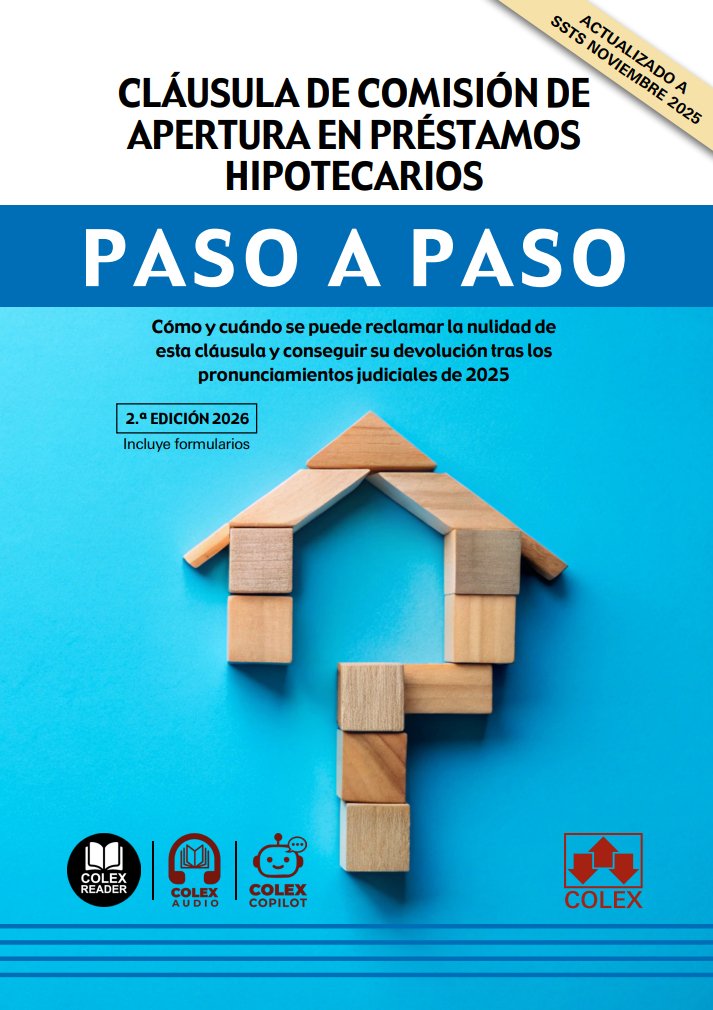 ACTUALIZADO A SSTS NOVIEMBRE 2025

CLÁUSULA DE COMISIÓN DE APERTURA EN PRÉSTAMOS HIPOTECARIOS

PASO A PASO

Cómo y cuándo se puede reclamar la nulidad de esta cláusula y conseguir su devolución tras los pronunciamientos judiciales de 2025

2.ª EDICIÓN 2026
Incluye formularios

COLEX READER

COLEX AUDIO

COLEX COPILOT

COLEX